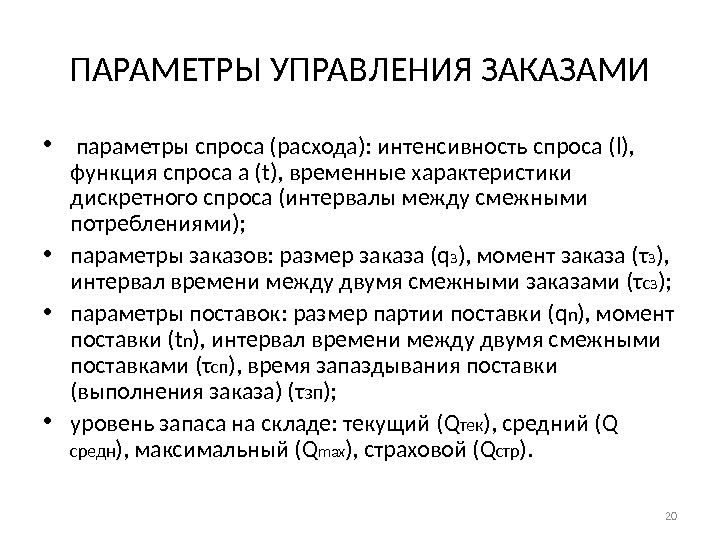 ПАРАМЕТРЫ УПРАВЛЕНИЯ ЗАКАЗАМИ

• параметры спроса (расхода): интенсивность спроса (l), функция спроса a (t), временные характеристики дискретного спроса (интервалы между смежными потреблениями);

• параметры заказов: размер заказа ($q_з$), момент заказа ($τ_з$), интервал времени между двумя смежными заказами ($τ_{сз}$);

• параметры поставок: размер партии поставки ($q_п$), момент поставки ($t_п$), интервал времени между двумя смежными поставками ($τ_{сп}$), время запаздывания поставки (выполнения заказа) ($τ_{зп}$);

• уровень запаса на складе: текущий ($Q_{тек}$), средний ($Q_{средн}$), максимальный ($Q_{max}$), страховой ($Q_{стр}$).

20